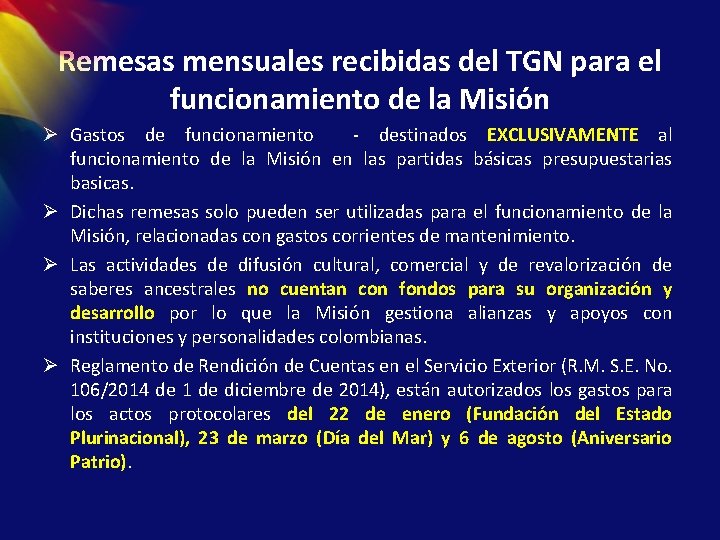 Remesas mensuales recibidas del TGN para el funcionamiento de la Misión

➢ Gastos de funcionamiento - destinados EXCLUSIVAMENTE al funcionamiento de la Misión en las partidas básicas presupuestarias basicas.

➢ Dichas remesas solo pueden ser utilizadas para el funcionamiento de la Misión, relacionadas con gastos corrientes de mantenimiento.

➢ Las actividades de difusión cultural, comercial y de revalorización de saberes ancestrales no cuentan con fondos para su organización y desarrollo por lo que la Misión gestiona alianzas y apoyos con instituciones y personalidades colombianas.

➢ Reglamento de Rendición de Cuentas en el Servicio Exterior (R.M. S.E. No. 106/2014 de 1 de diciembre de 2014), están autorizados los gastos para los actos protocolares del 22 de enero (Fundación del Estado Plurinacional), 23 de marzo (Día del Mar) y 6 de agosto (Aniversario Patrio).